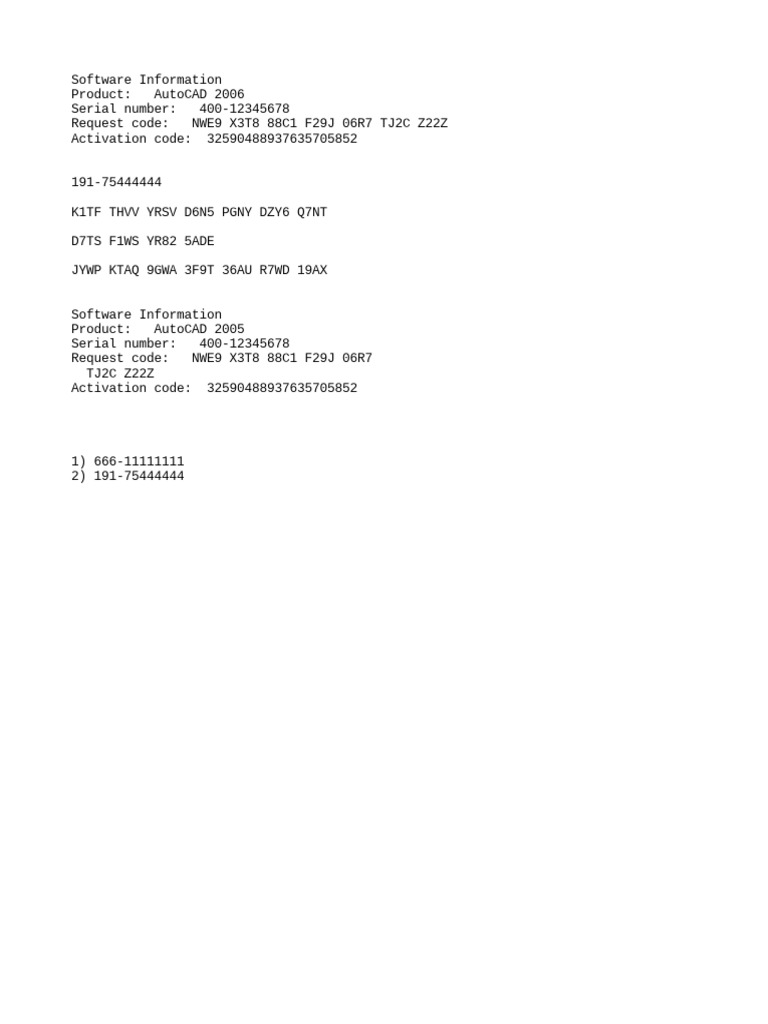 Software Information
Product: AutoCAD 2006
Serial number: 400-12345678
Request code: NWE9 X3T8 88C1 F29J 06R7 TJ2C Z22Z
Activation code: 32590488937635705852

191-75444444

K1TF THVV YRSV D6N5 PGNY DZY6 Q7NT

D7TS F1WS YR82 5ADE

JYWP KTAQ 9GWA 3F9T 36AU R7WD 19AX

Software Information
Product: AutoCAD 2005
Serial number: 400-12345678
Request code: NWE9 X3T8 88C1 F29J 06R7 TJ2C Z22Z
Activation code: 32590488937635705852

1) 666-11111111
2) 191-75444444